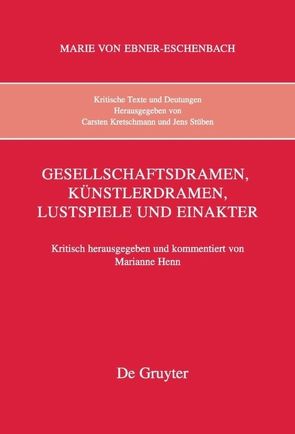 MARIE VON EBNER-ESCHENBACH

Kritische Texte und Deutungen
Herausgegeben von
Carsten Kretschmann und Jens Stüben

GESELLSCHAFTSDRAMEN, KÜNSTLERDRAMEN, LUSTSPIELE UND EINAKTER

Kritisch herausgegeben und kommentiert von
Marianne Henn

De Gruyter